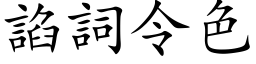 諂詞令色